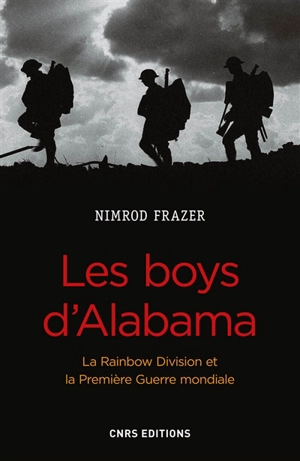 NIMROD FRAZER

Les boys d'Alabama

La Rainbow Division et la Première Guerre mondiale

CNRS EDITIONS